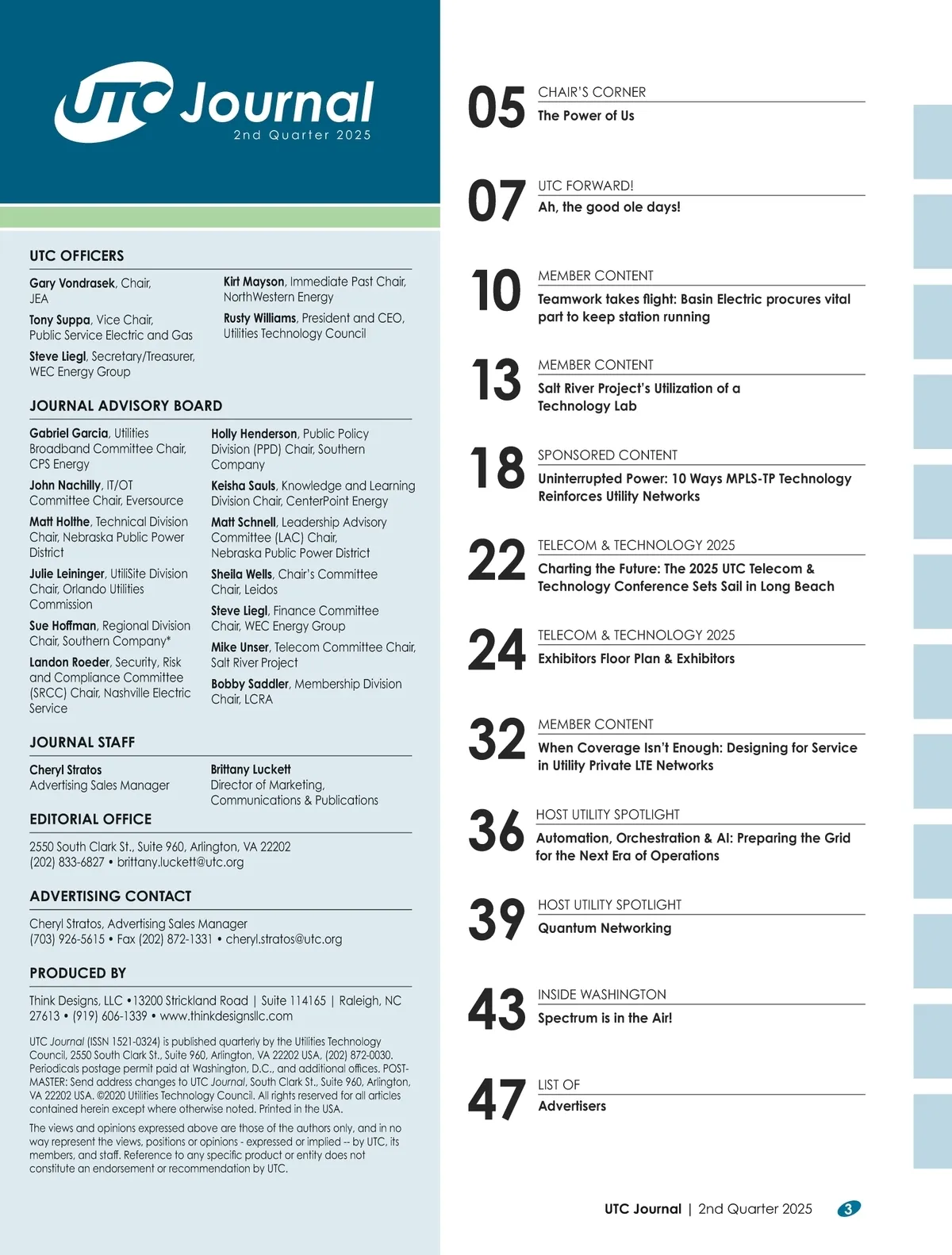 UTC Journal
2nd Quarter 2025

UTC OFFICERS

Gary Vondrasek, Chair, JEA

Tony Suppa, Vice Chair, Public Service Electric and Gas

Steve Liegl, Secretary/Treasurer, WEC Energy Group

Kirt Mayson, Immediate Past Chair, NorthWestern Energy

Rusty Williams, President and CEO, Utilities Technology Council

JOURNAL ADVISORY BOARD

Gabriel Garcia, Utilities Broadband Committee Chair, CPS Energy

John Nachilly, IT/OT Committee Chair, Eversource

Matt Holthe, Technical Division Chair, Nebraska Public Power District

Julie Leininger, UtiliSite Division Chair, Orlando Utilities Commission

Sue Hoffman, Regional Division Chair, Southern Company*

Landon Roeder, Security, Risk and Compliance Committee (SRCC) Chair, Nashville Electric Service

Holly Henderson, Public Policy Division (PPD) Chair, Southern Company

Keisha Sauls, Knowledge and Learning Division Chair, CenterPoint Energy

Matt Schnell, Leadership Advisory Committee (LAC) Chair, Nebraska Public Power District

Sheila Wells, Chair's Committee Chair, Leidos

Steve Liegl, Finance Committee Chair, WEC Energy Group

Mike Unser, Telecom Committee Chair, Salt River Project

Bobby Saddler, Membership Division Chair, LCRA

JOURNAL STAFF

Cheryl Stratos
Advertising Sales Manager

Brittany Luckett
Director of Marketing, Communications & Publications

EDITORIAL OFFICE

2550 South Clark St., Suite 960, Arlington, VA 22202
(202) 833-6827 • brittany.luckett@utc.org

ADVERTISING CONTACT

Cheryl Stratos, Advertising Sales Manager
(703) 926-5615 • Fax (202) 872-1331 • cheryl.stratos@utc.org

PRODUCED BY

Think Designs, LLC •13200 Strickland Road | Suite 114165 | Raleigh, NC 27613 • (919) 606-1339 • www.thinkdesignsllc.com

UTC Journal (ISSN 1521-0324) is published quarterly by the Utilities Technology Council, 2550 South Clark St., Suite 960, Arlington, VA 22202 USA, (202) 872-0030. Periodicals postage permit paid at Washington, D.C., and additional offices. POSTMASTER: Send address changes to UTC Journal, South Clark St., Suite 960, Arlington, VA 22202 USA. ©2020 Utilities Technology Council. All rights reserved for all articles contained herein except where otherwise noted. Printed in the USA.

The views and opinions expressed above are those of the authors only, and in no way represent the views, positions or opinions - expressed or implied -- by UTC, its members, and staff. Reference to any specific product or entity does not constitute an endorsement or recommendation by UTC.

05 CHAIR'S CORNER
The Power of Us

07 UTC FORWARD!
Ah, the good ole days!

10 MEMBER CONTENT
Teamwork takes flight: Basin Electric procures vital part to keep station running

13 MEMBER CONTENT
Salt River Project's Utilization of a Technology Lab

18 SPONSORED CONTENT
Uninterrupted Power: 10 Ways MPLS-TP Technology Reinforces Utility Networks

22 TELECOM & TECHNOLOGY 2025
Charting the Future: The 2025 UTC Telecom & Technology Conference Sets Sail in Long Beach

24 TELECOM & TECHNOLOGY 2025
Exhibitors Floor Plan & Exhibitors

32 MEMBER CONTENT
When Coverage Isn't Enough: Designing for Service in Utility Private LTE Networks

36 HOST UTILITY SPOTLIGHT
Automation, Orchestration & AI: Preparing the Grid for the Next Era of Operations

39 HOST UTILITY SPOTLIGHT
Quantum Networking

43 INSIDE WASHINGTON
Spectrum is in the Air!

47 LIST OF
Advertisers

UTC Journal | 2nd Quarter 2025 3